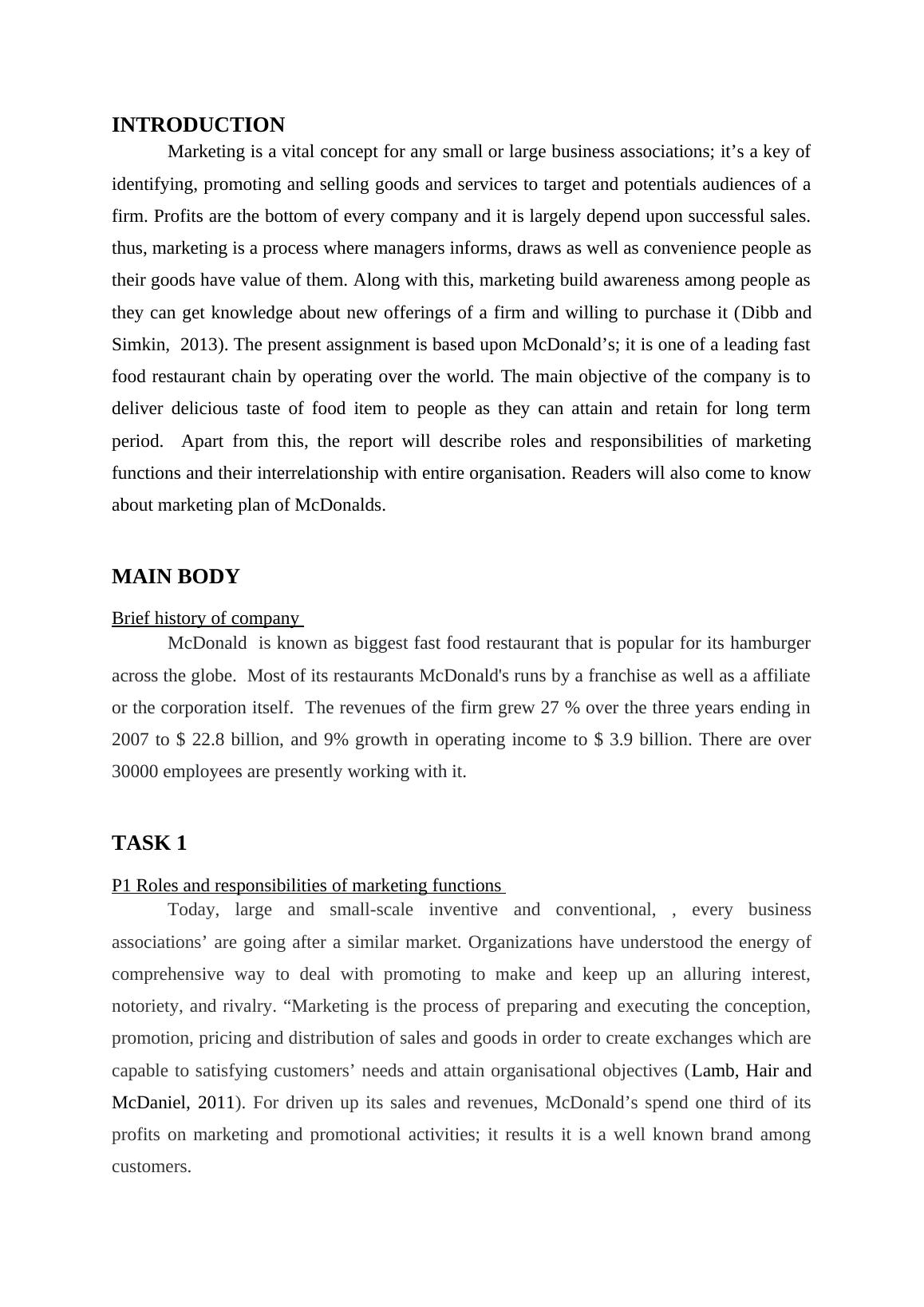 INTRODUCTION

Marketing is a vital concept for any small or large business associations; it’s a key of identifying, promoting and selling goods and services to target and potentials audiences of a firm. Profits are the bottom of every company and it is largely depend upon successful sales. thus, marketing is a process where managers informs, draws as well as convenience people as their goods have value of them. Along with this, marketing build awareness among people as they can get knowledge about new offerings of a firm and willing to purchase it (Dibb and Simkin, 2013). The present assignment is based upon McDonald’s; it is one of a leading fast food restaurant chain by operating over the world. The main objective of the company is to deliver delicious taste of food item to people as they can attain and retain for long term period. Apart from this, the report will describe roles and responsibilities of marketing functions and their interrelationship with entire organisation. Readers will also come to know about marketing plan of McDonalds.

MAIN BODY

Brief history of company

McDonald is known as biggest fast food restaurant that is popular for its hamburger across the globe. Most of its restaurants McDonald's runs by a franchise as well as a affiliate or the corporation itself. The revenues of the firm grew 27 % over the three years ending in 2007 to $ 22.8 billion, and 9% growth in operating income to $ 3.9 billion. There are over 30000 employees are presently working with it.

TASK 1

P1 Roles and responsibilities of marketing functions

Today, large and small-scale inventive and conventional, , every business associations’ are going after a similar market. Organizations have understood the energy of comprehensive way to deal with promoting to make and keep up an alluring interest, notoriety, and rivalry. “Marketing is the process of preparing and executing the conception, promotion, pricing and distribution of sales and goods in order to create exchanges which are capable to satisfying customers’ needs and attain organisational objectives (Lamb, Hair and McDaniel, 2011). For driven up its sales and revenues, McDonald’s spend one third of its profits on marketing and promotional activities; it results it is a well known brand among customers.